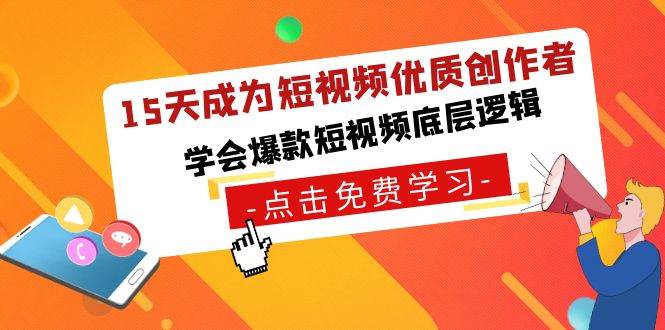 15天成为短视频优质创作者
学会爆款短视频底层逻辑
-点击免费学习-